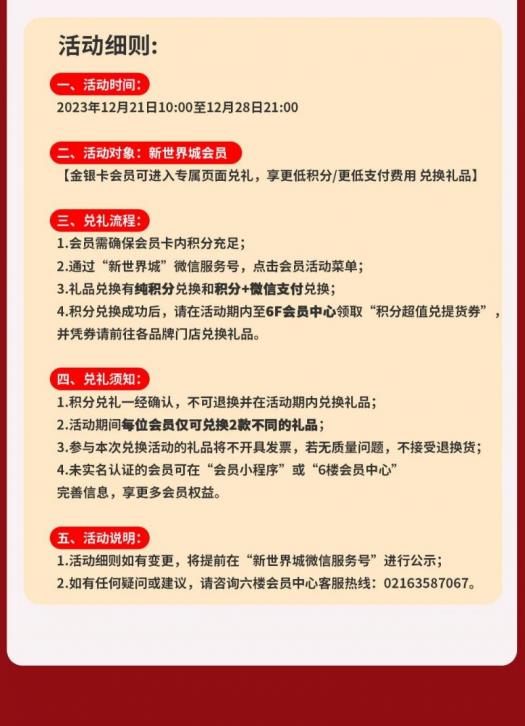 活动细则:

一、活动时间:
2023年12月21日10:00至12月28日21:00

二、活动对象：新世界城会员
【金银卡会员可进入专属页面兑礼，享更低积分/更低支付费用 兑换礼品】

三、兑礼流程:
1.会员需确保会员卡内积分充足;
2.通过“新世界城”微信服务号，点击会员活动菜单;
3.礼品兑换有纯积分兑换和积分+微信支付兑换;
4.积分兑换成功后，请在活动期内至6F会员中心领取“积分超值兑提货券”，并凭券请前往各品牌门店兑换礼品。

四、兑礼须知:
1.积分兑礼一经确认，不可退换并在活动期内兑换礼品;
2.活动期间每位会员仅可兑换2款不同的礼品;
3.参与本次兑换活动的礼品将不开具发票，若无质量问题，不接受退换货;
4.未实名认证的会员可在“会员小程序”或“6楼会员中心”完善信息，享更多会员权益。

五、活动说明:
1.活动细则如有变更，将提前在“新世界城微信服务号”进行公示;
2.如有任何疑问或建议，请咨询六楼会员中心客服热线：02163587067。